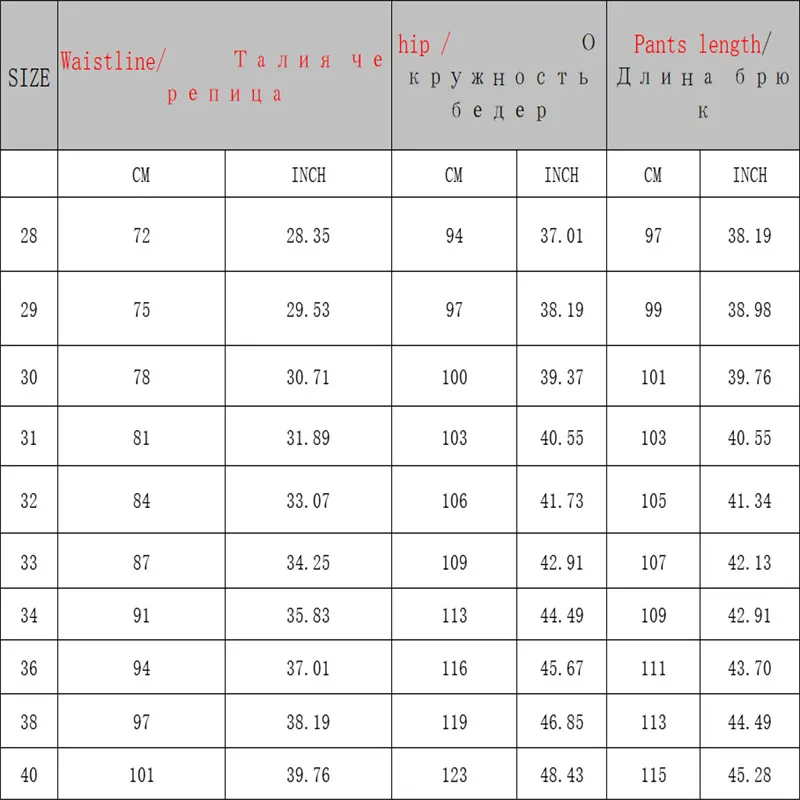 | SIZE | Waistline/ Талия черепица | | hip / Окружность бедер | | Pants length/ Длина брюк | |
|---|---|---|---|---|---|---|
| | CM | INCH | CM | INCH | CM | INCH |
| 28 | 72 | 28.35 | 94 | 37.01 | 97 | 38.19 |
| 29 | 75 | 29.53 | 97 | 38.19 | 99 | 38.98 |
| 30 | 78 | 30.71 | 100 | 39.37 | 101 | 39.76 |
| 31 | 81 | 31.89 | 103 | 40.55 | 103 | 40.55 |
| 32 | 84 | 33.07 | 106 | 41.73 | 105 | 41.34 |
| 33 | 87 | 34.25 | 109 | 42.91 | 107 | 42.13 |
| 34 | 91 | 35.83 | 113 | 44.49 | 109 | 42.91 |
| 36 | 94 | 37.01 | 116 | 45.67 | 111 | 43.70 |
| 38 | 97 | 38.19 | 119 | 46.85 | 113 | 44.49 |
| 40 | 101 | 39.76 | 123 | 48.43 | 115 | 45.28 |